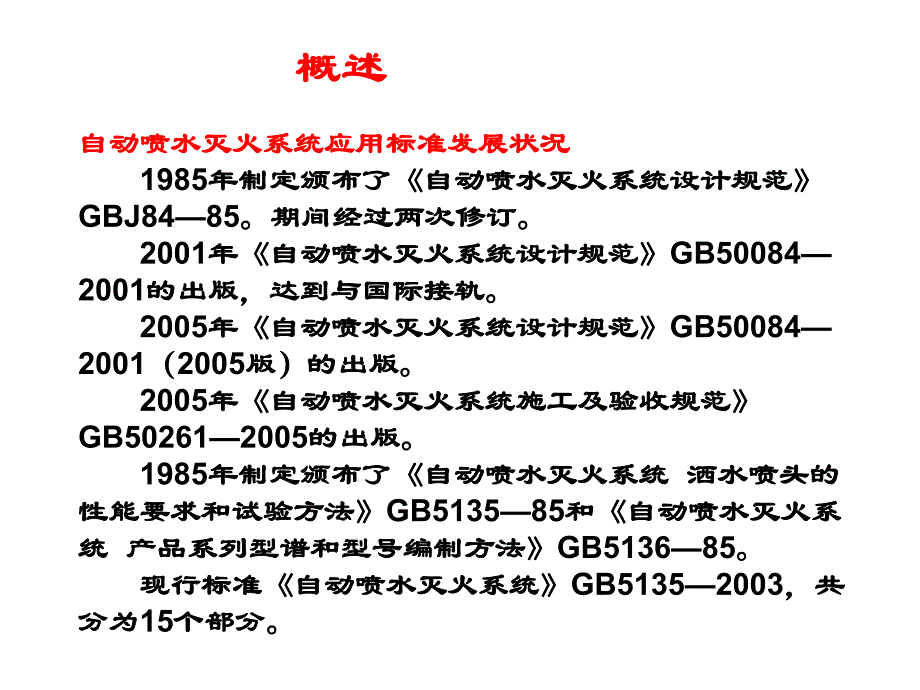 概述

自动喷水灭火系统应用标准发展状况

1985年制定颁布了《自动喷水灭火系统设计规范》GBJ84—85。期间经过两次修订。

2001年《自动喷水灭火系统设计规范》GB50084—2001的出版，达到与国际接轨。

2005年《自动喷水灭火系统设计规范》GB50084—2001（2005版）的出版。

2005年《自动喷水灭火系统施工及验收规范》GB50261—2005的出版。

1985年制定颁布了《自动喷水灭火系统 洒水喷头的性能要求和试验方法》GB5135—85和《自动喷水灭火系统 产品系列型谱和型号编制方法》GB5136—85。

现行标准《自动喷水灭火系统》GB5135—2003，共分为15个部分。